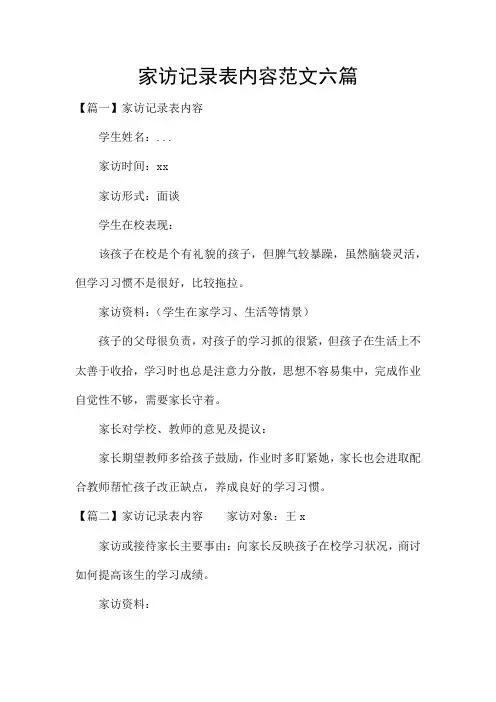 家访记录表内容范文六篇

【篇一】家访记录表内容

学生姓名：...

家访时间：xx

家访形式：面谈

学生在校表现：

该孩子在校是个有礼貌的孩子，但脾气较暴躁，虽然脑袋灵活，但学习习惯不是很好，比较拖拉。

家访资料：（学生在家学习、生活等情景）

孩子的父母很负责，对孩子的学习抓的很紧，但孩子在生活上不太善于收拾，学习时也总是注意力分散，思想不容易集中，完成作业自觉性不够，需要家长守着。

家长对学校、教师的意见及提议：

家长期望教师多给孩子鼓励，作业时多盯紧她，家长也会进取配合教师帮忙孩子改正缺点，养成良好的学习习惯。

【篇二】家访记录表内容　　家访对象：王 x

家访或接待家长主要事由：向家长反映孩子在校学习状况，商讨如何提高该生的学习成绩。

家访资料：